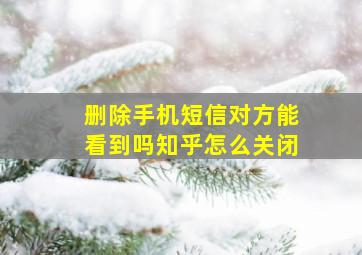 删除手机短信对方能看到吗知乎怎么关闭